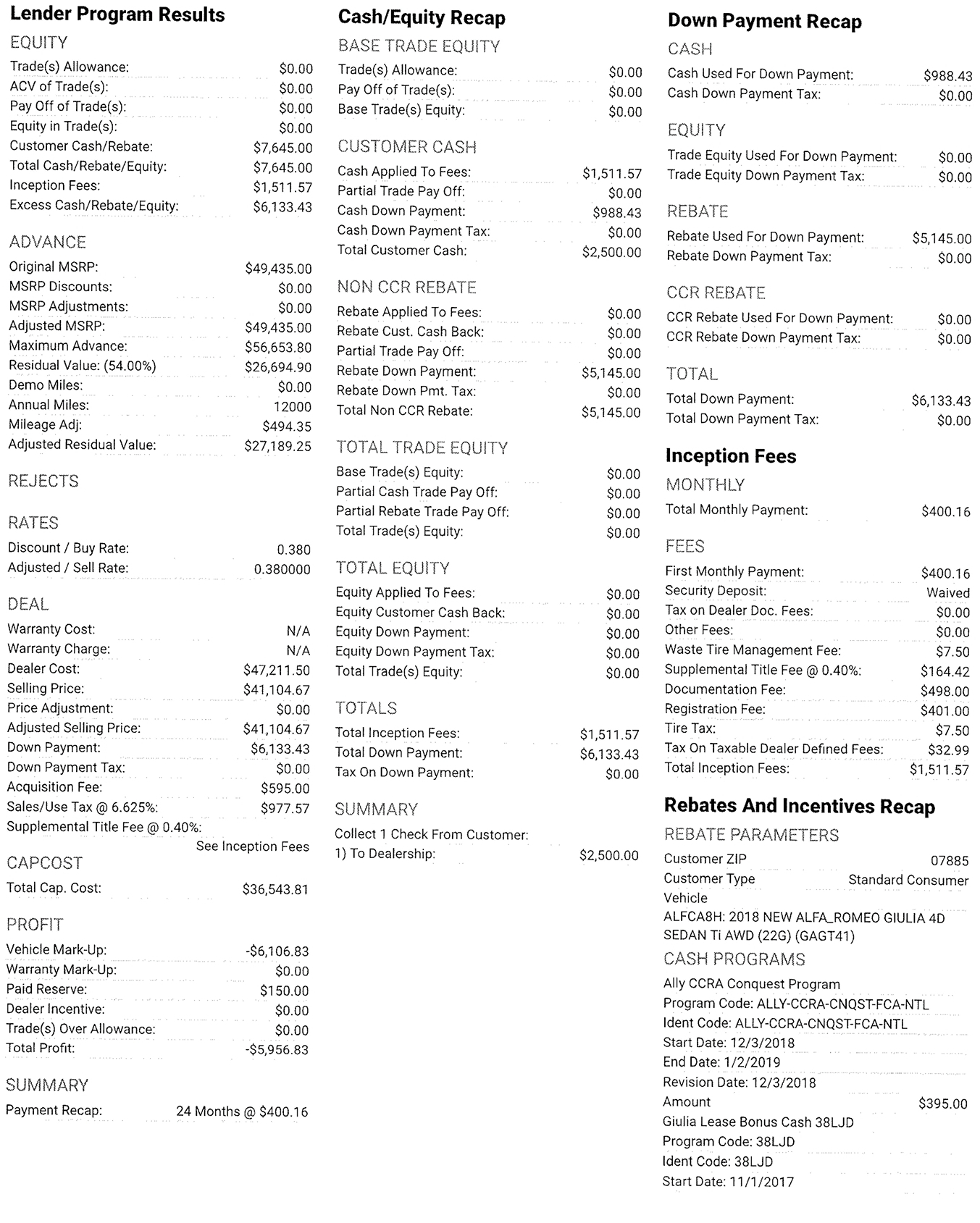 Lender Program Results

EQUITY
Trade(s) Allowance: $0.00
ACV of Trade(s): $0.00
Pay Off of Trade(s): $0.00
Equity in Trade(s): $0.00
Customer Cash/Rebate: $7,645.00
Total Cash/Rebate/Equity: $7,645.00
Inception Fees: $1,511.57
Excess Cash/Rebate/Equity: $6,133.43

ADVANCE
Original MSRP: $49,435.00
MSRP Discounts: $0.00
MSRP Adjustments: $0.00
Adjusted MSRP: $49,435.00
Maximum Advance: $56,653.80
Residual Value: (54.00%) $26,694.90
Demo Miles: $0.00
Annual Miles: 12000
Mileage Adj: $494.35
Adjusted Residual Value: $27,189.25

REJECTS

RATES
Discount / Buy Rate: 0.380
Adjusted / Sell Rate: 0.380000

DEAL
Warranty Cost: N/A
Warranty Charge: N/A
Dealer Cost: $47,211.50
Selling Price: $41,104.67
Price Adjustment: $0.00
Adjusted Selling Price: $41,104.67
Down Payment: $6,133.43
Down Payment Tax: $0.00
Acquisition Fee: $595.00
Sales/Use Tax @ 6.625%: $977.57
Supplemental Title Fee @ 0.40%: See Inception Fees

CAPCOST
Total Cap. Cost: $36,543.81

PROFIT
Vehicle Mark-Up: -$6,106.83
Warranty Mark-Up: $0.00
Paid Reserve: $150.00
Dealer Incentive: $0.00
Trade(s) Over Allowance: $0.00
Total Profit: -$5,956.83

SUMMARY
Payment Recap: 24 Months @ $400.16

Cash/Equity Recap

BASE TRADE EQUITY
Trade(s) Allowance: $0.00
Pay Off of Trade(s): $0.00
Base Trade(s) Equity: $0.00

CUSTOMER CASH
Cash Applied To Fees: $1,511.57
Partial Trade Pay Off: $0.00
Cash Down Payment: $988.43
Cash Down Payment Tax: $0.00
Total Customer Cash: $2,500.00

NON CCR REBATE
Rebate Applied To Fees: $0.00
Rebate Cust. Cash Back: $0.00
Partial Trade Pay Off: $0.00
Rebate Down Payment: $5,145.00
Rebate Down Pmt. Tax: $0.00
Total Non CCR Rebate: $5,145.00

TOTAL TRADE EQUITY
Base Trade(s) Equity: $0.00
Partial Cash Trade Pay Off: $0.00
Partial Rebate Trade Pay Off: $0.00
Total Trade(s) Equity: $0.00

TOTAL EQUITY
Equity Applied To Fees: $0.00
Equity Customer Cash Back: $0.00
Equity Down Payment: $0.00
Equity Down Payment Tax: $0.00
Total Trade(s) Equity: $0.00

TOTALS
Total Inception Fees: $1,511.57
Total Down Payment: $6,133.43
Tax On Down Payment: $0.00

SUMMARY
Collect 1 Check From Customer:
1) To Dealership: $2,500.00

Down Payment Recap

CASH
Cash Used For Down Payment: $988.43
Cash Down Payment Tax: $0.00

EQUITY
Trade Equity Used For Down Payment: $0.00
Trade Equity Down Payment Tax: $0.00

REBATE
Rebate Used For Down Payment: $5,145.00
Rebate Down Payment Tax: $0.00

CCR REBATE
CCR Rebate Used For Down Payment: $0.00
CCR Rebate Down Payment Tax: $0.00

TOTAL
Total Down Payment: $6,133.43
Total Down Payment Tax: $0.00

Inception Fees

MONTHLY
Total Monthly Payment: $400.16

FEES
First Monthly Payment: $400.16
Security Deposit: Waived
Tax on Dealer Doc. Fees: $0.00
Other Fees: $0.00
Waste Tire Management Fee: $7.50
Supplemental Title Fee @ 0.40%: $164.42
Documentation Fee: $498.00
Registration Fee: $401.00
Tire Tax: $7.50
Tax On Taxable Dealer Defined Fees: $32.99
Total Inception Fees: $1,511.57

Rebates And Incentives Recap

REBATE PARAMETERS
Customer ZIP 07885
Customer Type Standard Consumer
Vehicle
ALFCA8H: 2018 NEW ALFA_ROMEO GIULIA 4D SEDAN Ti AWD (22G) (GAGT41)

CASH PROGRAMS
Ally CCRA Conquest Program
Program Code: ALLY-CCRA-CNQST-FCA-NTL
Ident Code: ALLY-CCRA-CNQST-FCA-NTL
Start Date: 12/3/2018
End Date: 1/2/2019
Revision Date: 12/3/2018
Amount $395.00
Giulia Lease Bonus Cash 38LJD
Program Code: 38LJD
Ident Code: 38LJD
Start Date: 11/1/2017